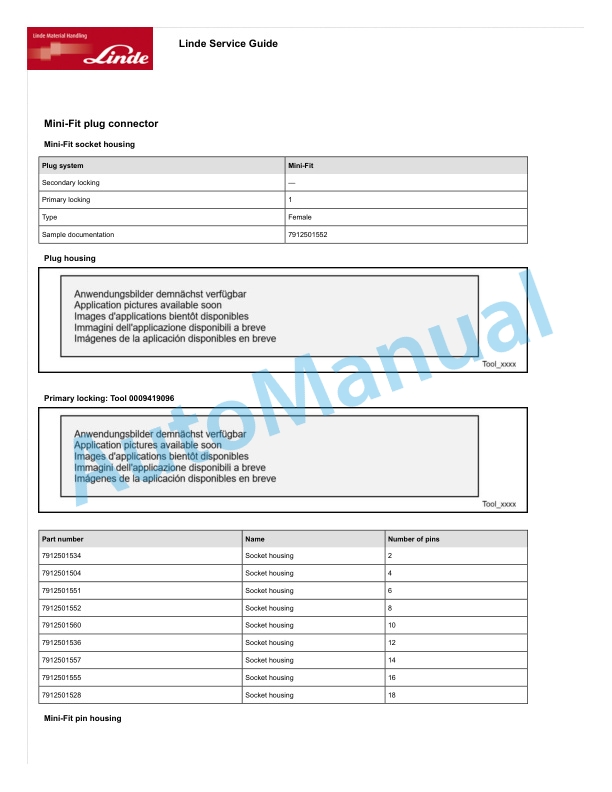 Linde Material Handling
Linde

Linde Service Guide

Mini-Fit plug connector

Mini-Fit socket housing

| Plug system | Mini-Fit |
|---|---|
| Secondary locking | — |
| Primary locking | 1 |
| Type | Female |
| Sample documentation | 7912501552 |

Plug housing

Anwendungsbilder demnächst verfügbar
Application pictures available soon
Images d'applications bientôt disponibles
Immagini dell'applicazione disponibili a breve
Imágenes de la aplicación disponibles en breve

Tool_xxxx

Primary locking: Tool 0009419096

Anwendungsbilder demnächst verfügbar
Application pictures available soon
Images d'applications bientôt disponibles
Immagini dell'applicazione disponibili a breve
Imágenes de la aplicación disponibles en breve

Tool_xxxx

AutoManual

| Part number | Name | Number of pins |
|---|---|---|
| 7912501534 | Socket housing | 2 |
| 7912501504 | Socket housing | 4 |
| 7912501551 | Socket housing | 6 |
| 7912501552 | Socket housing | 8 |
| 7912501560 | Socket housing | 10 |
| 7912501536 | Socket housing | 12 |
| 7912501557 | Socket housing | 14 |
| 7912501555 | Socket housing | 16 |
| 7912501528 | Socket housing | 18 |

Mini-Fit pin housing